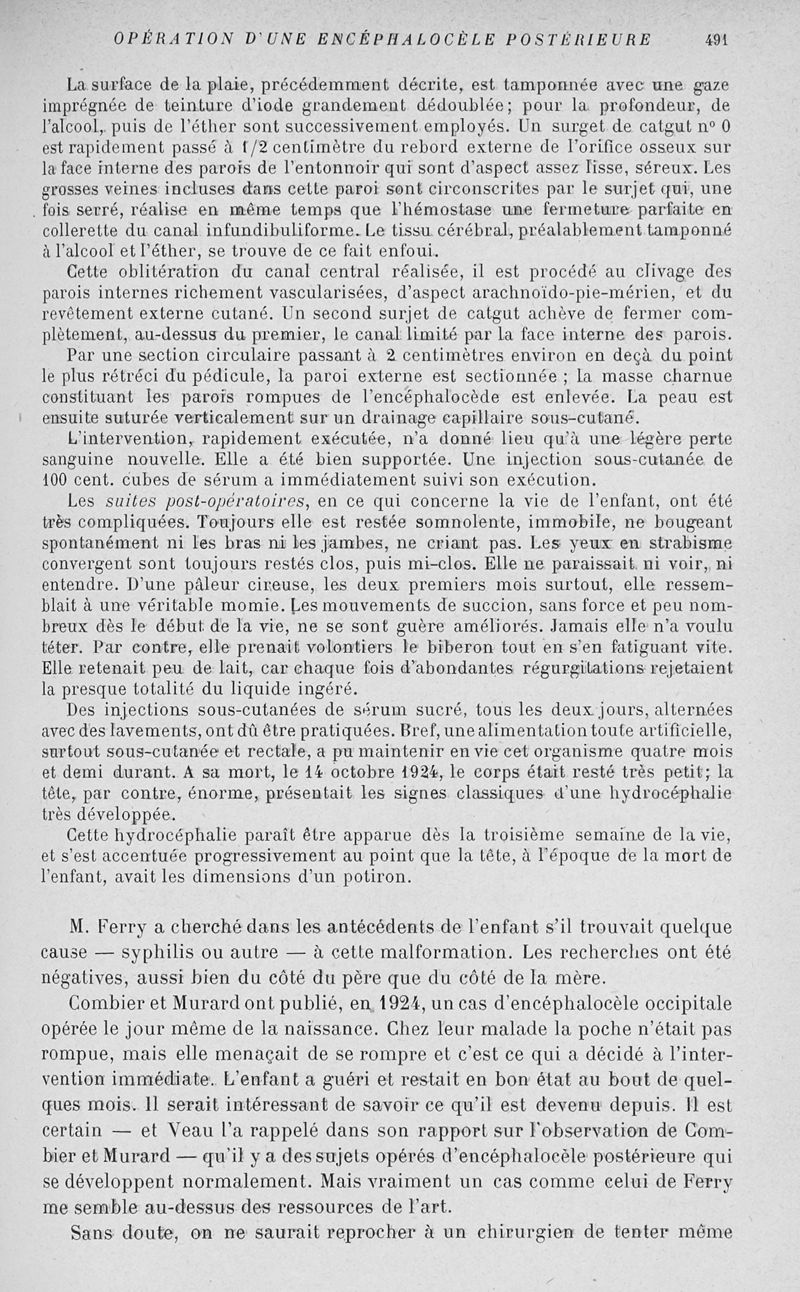 OPÉRATION D'UNE ENCÉPHALOCÈLE POSTÉRIEURE 491

La surface de la plaie, précédemment décrite, est tamponnée avec une gaze imprégnée de teinture d'iode grandement dédoublée; pour la profondeur, de l'alcool, puis de l'éther sont successivement employés. Un surget de catgut n° 0 est rapidement passé à 1/2 centimètre du rebord externe de l'orifice osseux sur la face interne des parois de l'entonnoir qui sont d'aspect assez lisse, séreux. Les grosses veines incluses dans cette paroi sont circonscrites par le surjet qui, une fois serré, réalise en même temps que l'hémostase une fermeture parfaite en collerette du canal infundibuliforme. Le tissu cérébral, préalablement tamponné à l'alcool et l'éther, se trouve de ce fait enfoui.

Cette oblitération du canal central réalisée, il est procédé au clivage des parois internes richement vascularisées, d'aspect arachnoïdo-pie-mérien, et du revêtement externe cutané. Un second surjet de catgut achève de fermer complètement, au-dessus du premier, le canal limité par la face interne des parois.

Par une section circulaire passant à 2 centimètres environ en deçà du point le plus rétréci du pédicule, la paroi externe est sectionnée ; la masse charnue constituant les parois rompues de l'encéphalocède est enlevée. La peau est ensuite suturée verticalement sur un drainage capillaire sous-cutané.

L'intervention, rapidement exécutée, n'a donné lieu qu'à une légère perte sanguine nouvelle. Elle a été bien supportée. Une injection sous-cutanée de 100 cent. cubes de sérum a immédiatement suivi son exécution.

Les suites post-opératoires, en ce qui concerne la vie de l'enfant, ont été très compliquées. Toujours elle est restée somnolente, immobile, ne bougeant spontanément ni les bras ni les jambes, ne criant pas. Les yeux en strabisme convergent sont toujours restés clos, puis mi-clos. Elle ne paraissait ni voir, ni entendre. D'une pâleur cireuse, les deux premiers mois surtout, elle ressemblait à une véritable momie. Les mouvements de succion, sans force et peu nombreux dès le début de la vie, ne se sont guère améliorés. Jamais elle n'a voulu téter. Par contre, elle prenait volontiers le biberon tout en s'en fatiguant vite. Elle retenait peu de lait, car chaque fois d'abondantes régurgitations rejetaient la presque totalité du liquide ingéré.

Des injections sous-cutanées de sérum sucré, tous les deux jours, alternées avec des lavements, ont dû être pratiquées. Bref, une alimentation toute artificielle, surtout sous-cutanée et rectale, a pu maintenir en vie cet organisme quatre mois et demi durant. A sa mort, le 14 octobre 1924, le corps était resté très petit; la tête, par contre, énorme, présentait les signes classiques d'une hydrocéphalie très développée.

Cette hydrocéphalie paraît être apparue dès la troisième semaine de la vie, et s'est accentuée progressivement au point que la tête, à l'époque de la mort de l'enfant, avait les dimensions d'un potiron.

M. Ferry a cherché dans les antécédents de l'enfant s'il trouvait quelque cause — syphilis ou autre — à cette malformation. Les recherches ont été négatives, aussi bien du côté du père que du côté de la mère.

Combier et Murard ont publié, en 1924, un cas d'encéphalocèle occipitale opérée le jour même de la naissance. Chez leur malade la poche n'était pas rompue, mais elle menaçait de se rompre et c'est ce qui a décidé à l'intervention immédiate. L'enfant a guéri et restait en bon état au bout de quelques mois. Il serait intéressant de savoir ce qu'il est devenu depuis. Il est certain — et Veau l'a rappelé dans son rapport sur l'observation de Combier et Murard — qu'il y a des sujets opérés d'encéphalocèle postérieure qui se développent normalement. Mais vraiment un cas comme celui de Ferry me semble au-dessus des ressources de l'art.

Sans doute, on ne saurait reprocher à un chirurgien de tenter même